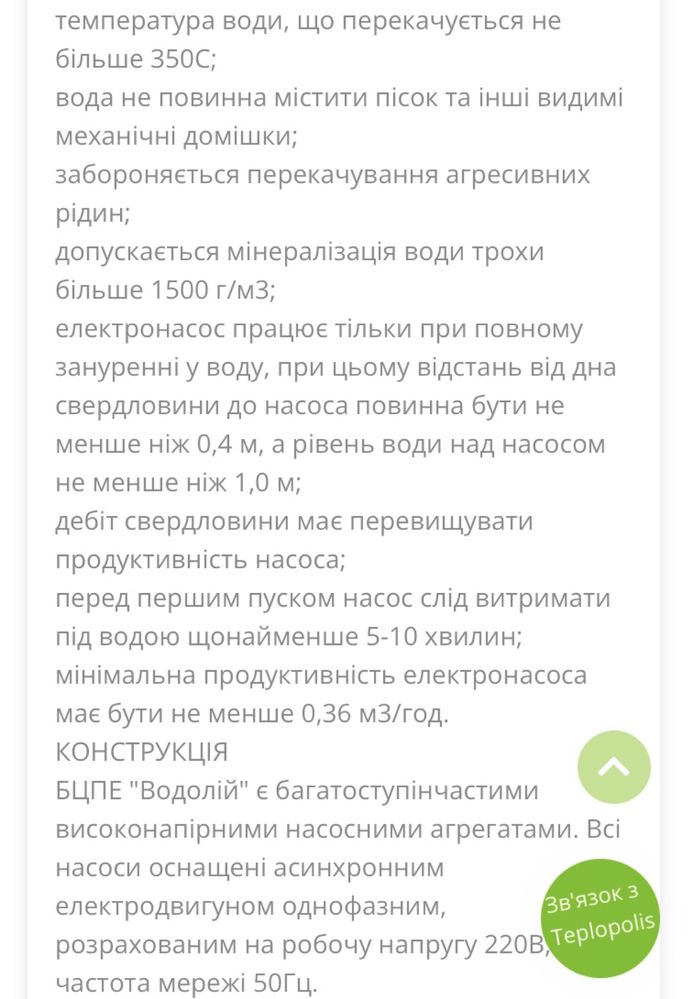 температура води, що перекачується не більше 350С;
вода не повинна містити пісок та інші видимі механічні домішки;
забороняється перекачування агресивних рідин;
допускається мінералізація води трохи більше 1500 г/м3;
електронасос працює тільки при повному зануренні у воду, при цьому відстань від дна свердловини до насоса повинна бути не менше ніж 0,4 м, а рівень води над насосом не менше ніж 1,0 м;
дебіт свердловини має перевищувати продуктивність насоса;
перед першим пуском насос слід витримати під водою щонайменше 5-10 хвилин;
мінімальна продуктивність електронасоса має бути не менше 0,36 м3/год.
КОНСТРУКЦІЯ
БЦПЕ "Водолій" є багатоступінчастими високонапірними насосними агрегатами. Всі насоси оснащені асинхронним електродвигуном однофазним, розрахованим на робочу напругу 220В, частота мережі 50Гц.

Зв'язок з Teplopolis